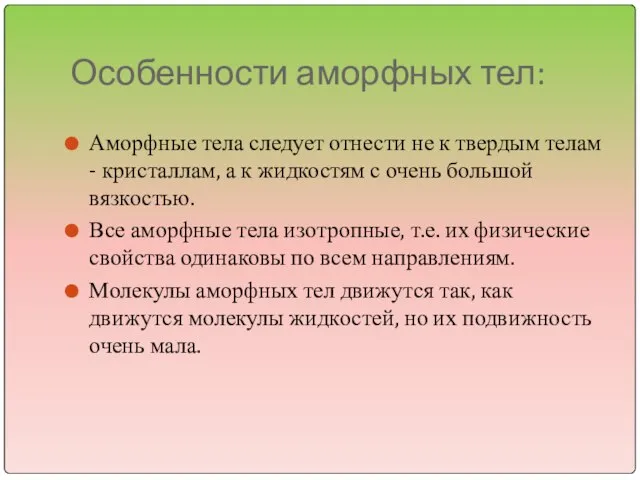 Особенности аморфных тел:

Аморфные тела следует отнести не к твердым телам - кристаллам, а к жидкостям с очень большой вязкостью.

Все аморфные тела изотропные, т.е. их физические свойства одинаковы по всем направлениям.

Молекулы аморфных тел движутся так, как движутся молекулы жидкостей, но их подвижность очень мала.